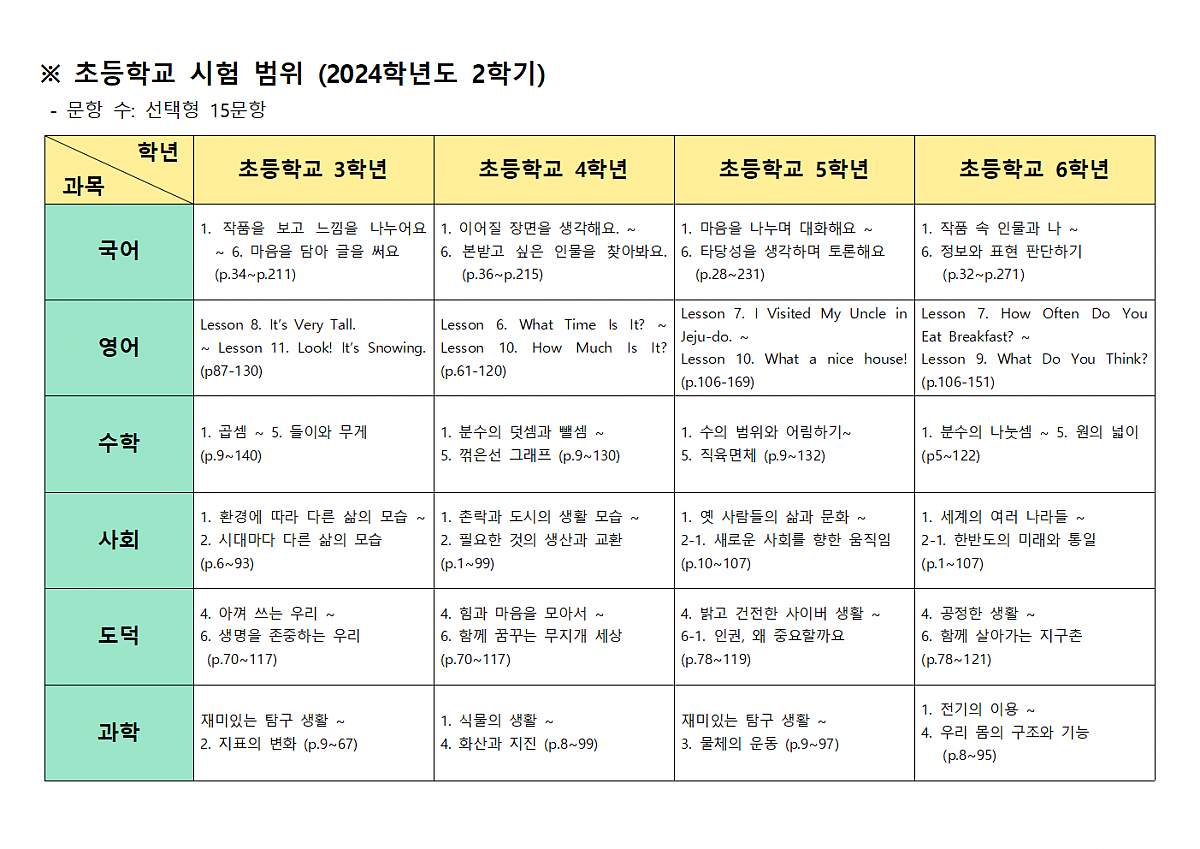 ※ 초등학교 시험 범위 (2024학년도 2학기)

- 문항 수: 선택형 15문항

| 학년 / 과목 | 초등학교 3학년 | 초등학교 4학년 | 초등학교 5학년 | 초등학교 6학년 |
|---|---|---|---|---|
| 국어 | 1. 작품을 보고 느낌을 나누어요 ~ 6. 마음을 담아 글을 써요 (p.34~p.211) | 1. 이어질 장면을 생각해요. ~ 6. 본받고 싶은 인물을 찾아봐요. (p.36~p.215) | 1. 마음을 나누며 대화해요 ~ 6. 타당성을 생각하며 토론해요 (p.28~231) | 1. 작품 속 인물과 나 ~ 6. 정보와 표현 판단하기 (p.32~p.271) |
| 영어 | Lesson 8. It's Very Tall. ~ Lesson 11. Look! It's Snowing. (p87-130) | Lesson 6. What Time Is It? ~ Lesson 10. How Much Is It? (p.61-120) | Lesson 7. I Visited My Uncle in Jeju-do. ~ Lesson 10. What a nice house! (p.106-169) | Lesson 7. How Often Do You Eat Breakfast? ~ Lesson 9. What Do You Think? (p.106-151) |
| 수학 | 1. 곱셈 ~ 5. 들이와 무게 (p.9~140) | 1. 분수의 덧셈과 뺄셈 ~ 5. 꺾은선 그래프 (p.9~130) | 1. 수의 범위와 어림하기~ 5. 직육면체 (p.9~132) | 1. 분수의 나눗셈 ~ 5. 원의 넓이 (p5~122) |
| 사회 | 1. 환경에 따라 다른 삶의 모습 ~ 2. 시대마다 다른 삶의 모습 (p.6~93) | 1. 촌락과 도시의 생활 모습 ~ 2. 필요한 것의 생산과 교환 (p.1~99) | 1. 옛 사람들의 삶과 문화 ~ 2-1. 새로운 사회를 향한 움직임 (p.10~107) | 1. 세계의 여러 나라들 ~ 2-1. 한반도의 미래와 통일 (p.1~107) |
| 도덕 | 4. 아껴 쓰는 우리 ~ 6. 생명을 존중하는 우리 (p.70~117) | 4. 힘과 마음을 모아서 ~ 6. 함께 꿈꾸는 무지개 세상 (p.70~117) | 4. 밝고 건전한 사이버 생활 ~ 6-1. 인권, 왜 중요할까요 (p.78~119) | 4. 공정한 생활 ~ 6. 함께 살아가는 지구촌 (p.78~121) |
| 과학 | 재미있는 탐구 생활 ~ 2. 지표의 변화 (p.9~67) | 1. 식물의 생활 ~ 4. 화산과 지진 (p.8~99) | 재미있는 탐구 생활 ~ 3. 물체의 운동 (p.9~97) | 1. 전기의 이용 ~ 4. 우리 몸의 구조와 기능 (p.8~95) |